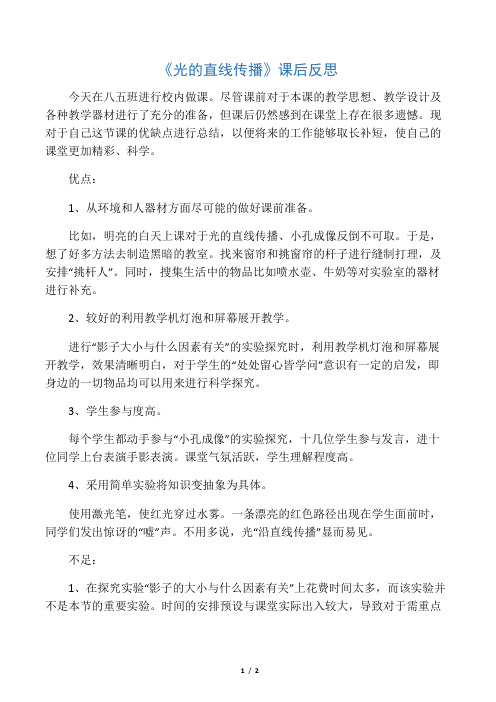 《光的直线传播》课后反思

今天在八五班进行校内做课。尽管课前对于本课的教学思想、教学设计及各种教学器材进行了充分的准备，但课后仍然感到在课堂上存在很多遗憾。现对于自己这节课的优缺点进行总结，以便将来的工作能够取长补短，使自己的课堂更加精彩、科学。

优点：

1、从环境和人器材方面尽可能的做好课前准备。

比如，明亮的白天上课对于光的直线传播、小孔成像反倒不可取。于是，想了好多方法去制造黑暗的教室。找来窗帘和挑窗帘的杆子进行缝制打理，及安排“挑杆人”。同时，搜集生活中的物品比如喷水壶、牛奶等对实验室的器材进行补充。

2、较好的利用教学机灯泡和屏幕展开教学。

进行“影子大小与什么因素有关”的实验探究时，利用教学机灯泡和屏幕展开教学，效果清晰明白，对于学生的“处处留心皆学问”意识有一定的启发，即身边的一切物品均可以用来进行科学探究。

3、学生参与度高。

每个学生都动手参与“小孔成像”的实验探究，十几位学生参与发言，进十位同学上台表演手影表演。课堂气氛活跃，学生理解程度高。

4、采用简单实验将知识变抽象为具体。

使用激光笔，使红光穿过水雾。一条漂亮的红色路径出现在学生面前时，同学们发出惊讶的“嘘”声。不用多说，光“沿直线传播”显而易见。

不足：

1、在探究实验“影子的大小与什么因素有关”上花费时间太多，而该实验并不是本节的重要实验。时间的安排预设与课堂实际出入较大，导致对于需重点

1 / 2